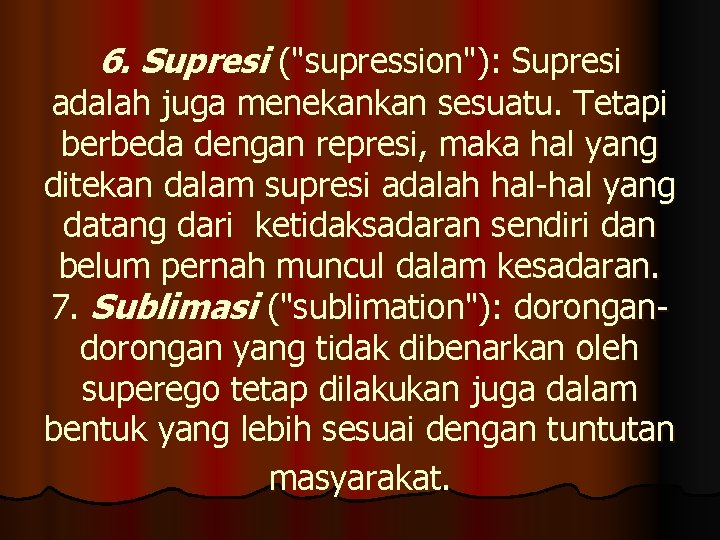 6. Supresi ("supression"): Supresi adalah juga menekankan sesuatu. Tetapi berbeda dengan represi, maka hal yang ditekan dalam supresi adalah hal-hal yang datang dari  ketidaksadaran sendiri dan belum pernah muncul dalam kesadaran.
7. Sublimasi ("sublimation"): dorongan-dorongan yang tidak dibenarkan oleh superego tetap dilakukan juga dalam bentuk yang lebih sesuai dengan tuntutan masyarakat.